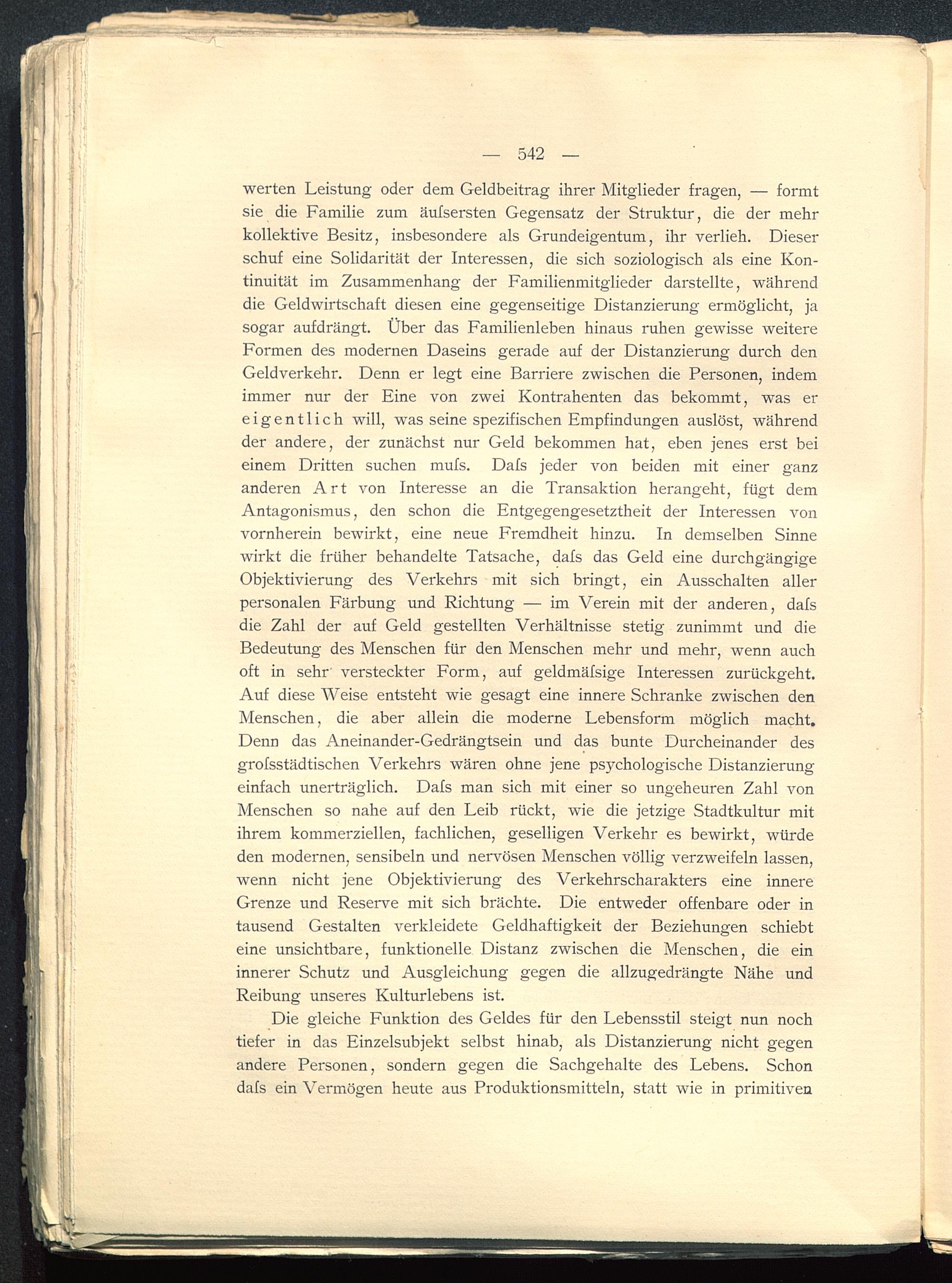 — 542 —

werten Leistung oder dem Geldbeitrag ihrer Mitglieder fragen, — formt sie die Familie zum äuſsersten Gegensatz der Struktur, die der mehr kollektive Besitz, insbesondere als Grundeigentum, ihr verlieh. Dieser schuf eine Solidarität der Interessen, die sich soziologisch als eine Kontinuität im Zusammenhang der Familienmitglieder darstellte, während die Geldwirtschaft diesen eine gegenseitige Distanzierung ermöglicht, ja sogar aufdrängt. Über das Familienleben hinaus ruhen gewisse weitere Formen des modernen Daseins gerade auf der Distanzierung durch den Geldverkehr. Denn er legt eine Barriere zwischen die Personen, indem immer nur der Eine von zwei Kontrahenten das bekommt, was er eigentlich will, was seine spezifischen Empfindungen auslöst, während der andere, der zunächst nur Geld bekommen hat, eben jenes erst bei einem Dritten suchen muſs. Daſs jeder von beiden mit einer ganz anderen Art von Interesse an die Transaktion herangeht, fügt dem Antagonismus, den schon die Entgegengesetztheit der Interessen von vornherein bewirkt, eine neue Fremdheit hinzu. In demselben Sinne wirkt die früher behandelte Tatsache, daſs das Geld eine durchgängige Objektivierung des Verkehrs mit sich bringt, ein Ausschalten aller personalen Färbung und Richtung — im Verein mit der anderen, daſs die Zahl der auf Geld gestellten Verhältnisse stetig zunimmt und die Bedeutung des Menschen für den Menschen mehr und mehr, wenn auch oft in sehr versteckter Form, auf geldmäſsige Interessen zurückgeht. Auf diese Weise entsteht wie gesagt eine innere Schranke zwischen den Menschen, die aber allein die moderne Lebensform möglich macht. Denn das Aneinander-Gedrängtsein und das bunte Durcheinander des groſsstädtischen Verkehrs wären ohne jene psychologische Distanzierung einfach unerträglich. Daſs man sich mit einer so ungeheuren Zahl von Menschen so nahe auf den Leib rückt, wie die jetzige Stadtkultur mit ihrem kommerziellen, fachlichen, geselligen Verkehr es bewirkt, würde den modernen, sensibeln und nervösen Menschen völlig verzweifeln lassen, wenn nicht jene Objektivierung des Verkehrscharakters eine innere Grenze und Reserve mit sich brächte. Die entweder offenbare oder in tausend Gestalten verkleidete Geldhaftigkeit der Beziehungen schiebt eine unsichtbare, funktionelle Distanz zwischen die Menschen, die ein innerer Schutz und Ausgleichung gegen die allzugedrängte Nähe und Reibung unseres Kulturlebens ist.

Die gleiche Funktion des Geldes für den Lebensstil steigt nun noch tiefer in das Einzelsubjekt selbst hinab, als Distanzierung nicht gegen andere Personen, sondern gegen die Sachgehalte des Lebens. Schon daſs ein Vermögen heute aus Produktionsmitteln, statt wie in primitiven